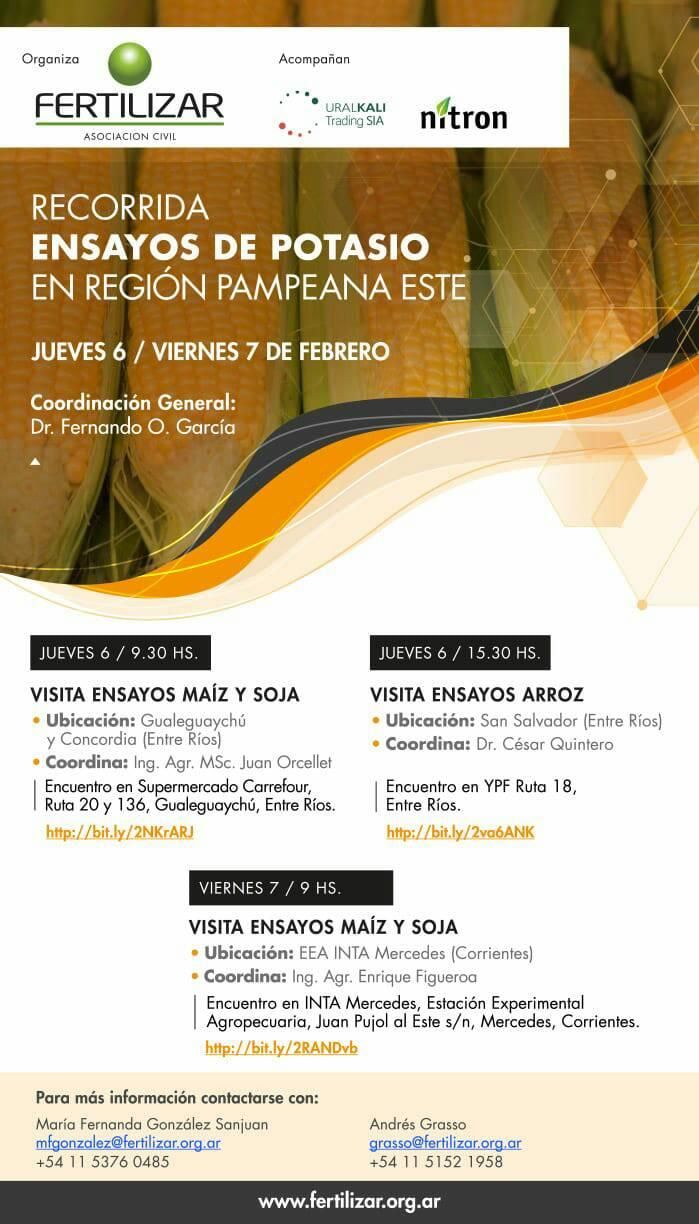 Organiza

FERTILIZAR
ASOCIACION CIVIL

Acompañan

URALKALI
Trading SIA

nitron

RECORRIDA
ENSAYOS DE POTASIO
EN REGIÓN PAMPEANA ESTE

JUEVES 6 / VIERNES 7 DE FEBRERO

Coordinación General:
Dr. Fernando O. García

JUEVES 6 / 9.30 HS.

VISITA ENSAYOS MAÍZ Y SOJA
• Ubicación: Gualeguaychú y Concordia (Entre Ríos)
• Coordina: Ing. Agr. MSc. Juan Orcellet

Encuentro en Supermercado Carrefour, Ruta 20 y 136, Gualeguaychú, Entre Ríos.

http://bit.ly/2NKrARJ

JUEVES 6 / 15.30 HS.

VISITA ENSAYOS ARROZ
• Ubicación: San Salvador (Entre Ríos)
• Coordina: Dr. César Quintero

Encuentro en YPF Ruta 18, Entre Ríos.

http://bit.ly/2va6ANK

VIERNES 7 / 9 HS.

VISITA ENSAYOS MAÍZ Y SOJA
• Ubicación: EEA INTA Mercedes (Corrientes)
• Coordina: Ing. Agr. Enrique Figueroa

Encuentro en INTA Mercedes, Estación Experimental Agropecuaria, Juan Pujol al Este s/n, Mercedes, Corrientes.

http://bit.ly/2RANDvb

Para más información contactarse con:

María Fernanda González Sanjuan
mfgonzalez@fertilizar.org.ar
+54 11 5376 0485

Andrés Grasso
grasso@fertilizar.org.ar
+54 11 5152 1958

www.fertilizar.org.ar